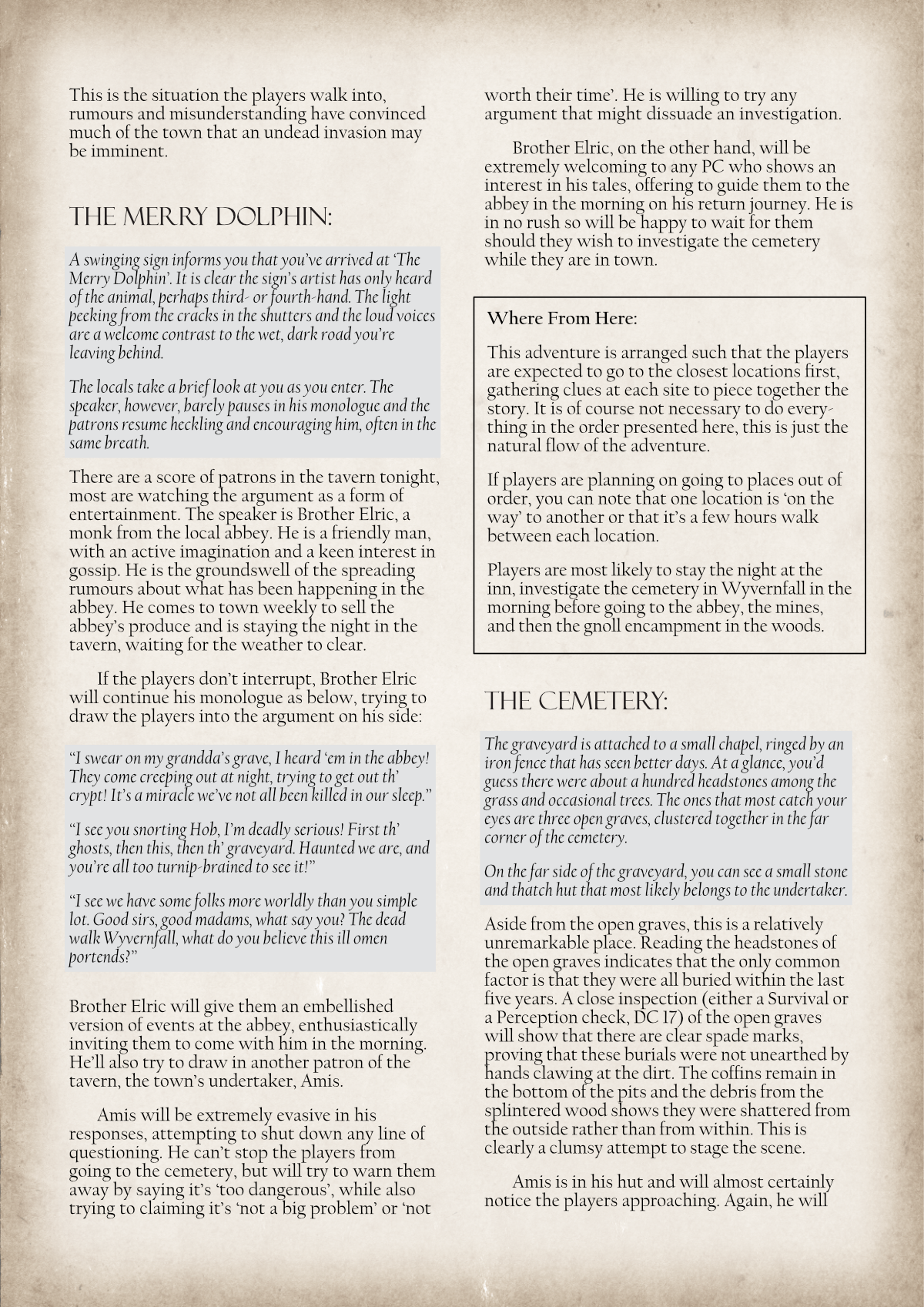 This is the situation the players walk into, rumours and misunderstanding have convinced much of the town that an undead invasion may be imminent.

THE MERRY DOLPHIN:

A swinging sign informs you that you've arrived at 'The Merry Dolphin'. It is clear the sign's artist has only heard of the animal, perhaps third- or fourth-hand. The light peeking from the cracks in the shutters and the loud voices are a welcome contrast to the wet, dark road you're leaving behind.

The locals take a brief look at you as you enter. The speaker, however, barely pauses in his monologue and the patrons resume heckling and encouraging him, often in the same breath.

There are a score of patrons in the tavern tonight, most are watching the argument as a form of entertainment. The speaker is Brother Elric, a monk from the local abbey. He is a friendly man, with an active imagination and a keen interest in gossip. He is the groundswell of the spreading rumours about what has been happening in the abbey. He comes to town weekly to sell the abbey's produce and is staying the night in the tavern, waiting for the weather to clear.

If the players don't interrupt, Brother Elric will continue his monologue as below, trying to draw the players into the argument on his side:

"I swear on my grandda's grave, I heard 'em in the abbey! They come creeping out at night, trying to get out th' crypt! It's a miracle we've not all been killed in our sleep."

"I see you snorting Hob, I'm deadly serious! First th' ghosts, then this, then th' graveyard. Haunted we are, and you're all too turnip-brained to see it!"

"I see we have some folks more worldly than you simple lot. Good sirs, good madams, what say you? The dead walk Wyvernfall, what do you believe this ill omen portends?"

Brother Elric will give them an embellished version of events at the abbey, enthusiastically inviting them to come with him in the morning. He'll also try to draw in another patron of the tavern, the town's undertaker, Amis.

Amis will be extremely evasive in his responses, attempting to shut down any line of questioning. He can't stop the players from going to the cemetery, but will try to warn them away by saying it's 'too dangerous', while also trying to claiming it's 'not a big problem' or 'not worth their time'. He is willing to try any argument that might dissuade an investigation.

Brother Elric, on the other hand, will be extremely welcoming to any PC who shows an interest in his tales, offering to guide them to the abbey in the morning on his return journey. He is in no rush so will be happy to wait for them should they wish to investigate the cemetery while they are in town.

Where From Here:

This adventure is arranged such that the players are expected to go to the closest locations first, gathering clues at each site to piece together the story. It is of course not necessary to do everything in the order presented here, this is just the natural flow of the adventure.

If players are planning on going to places out of order, you can note that one location is 'on the way' to another or that it's a few hours walk between each location.

Players are most likely to stay the night at the inn, investigate the cemetery in Wyvernfall in the morning before going to the abbey, the mines, and then the gnoll encampment in the woods.

THE CEMETERY:

The graveyard is attached to a small chapel, ringed by an iron fence that has seen better days. At a glance, you'd guess there were about a hundred headstones among the grass and occasional trees. The ones that most catch your eyes are three open graves, clustered together in the far corner of the cemetery.

On the far side of the graveyard, you can see a small stone and thatch hut that most likely belongs to the undertaker.

Aside from the open graves, this is a relatively unremarkable place. Reading the headstones of the open graves indicates that the only common factor is that they were all buried within the last five years. A close inspection (either a Survival or a Perception check, DC 17) of the open graves will show that there are clear spade marks, proving that these burials were not unearthed by hands clawing at the dirt. The coffins remain in the bottom of the pits and the debris from the splintered wood shows they were shattered from the outside rather than from within. This is clearly a clumsy attempt to stage the scene.

Amis is in his hut and will almost certainly notice the players approaching. Again, he will